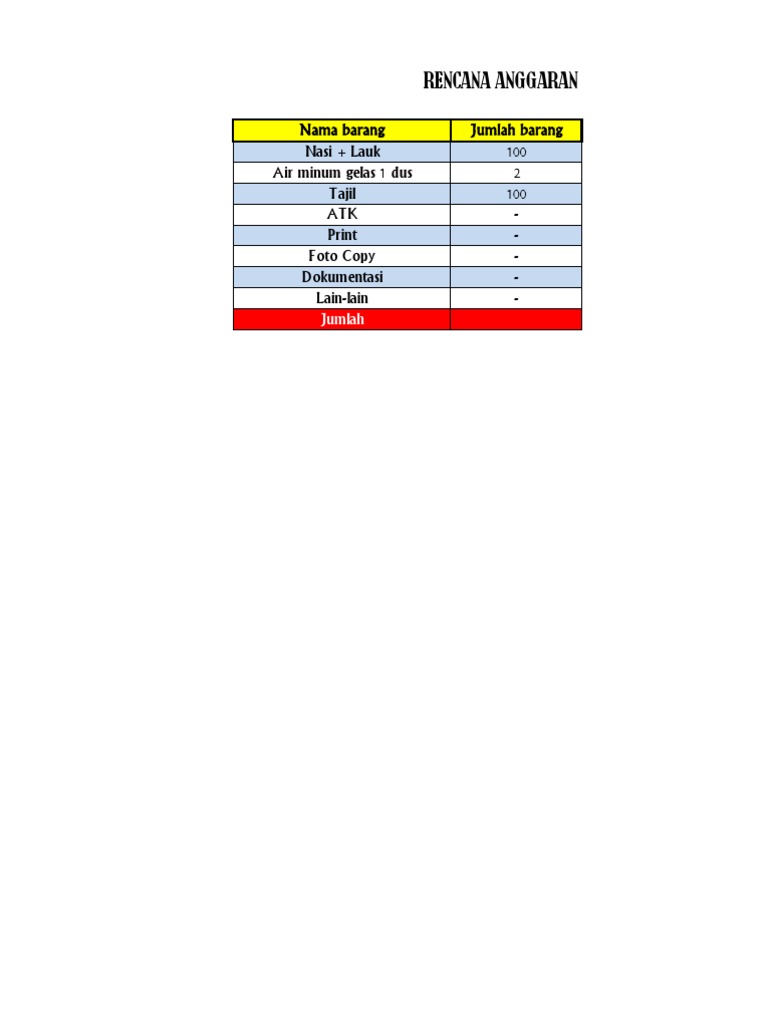 RENCANA ANGGARAN

| Nama barang | Jumlah barang |
|---|---|
| Nasi + Lauk | 100 |
| Air minum gelas 1 dus | 2 |
| Tajil | 100 |
| ATK | - |
| Print | - |
| Foto Copy | - |
| Dokumentasi | - |
| Lain-lain | - |
| Jumlah | |